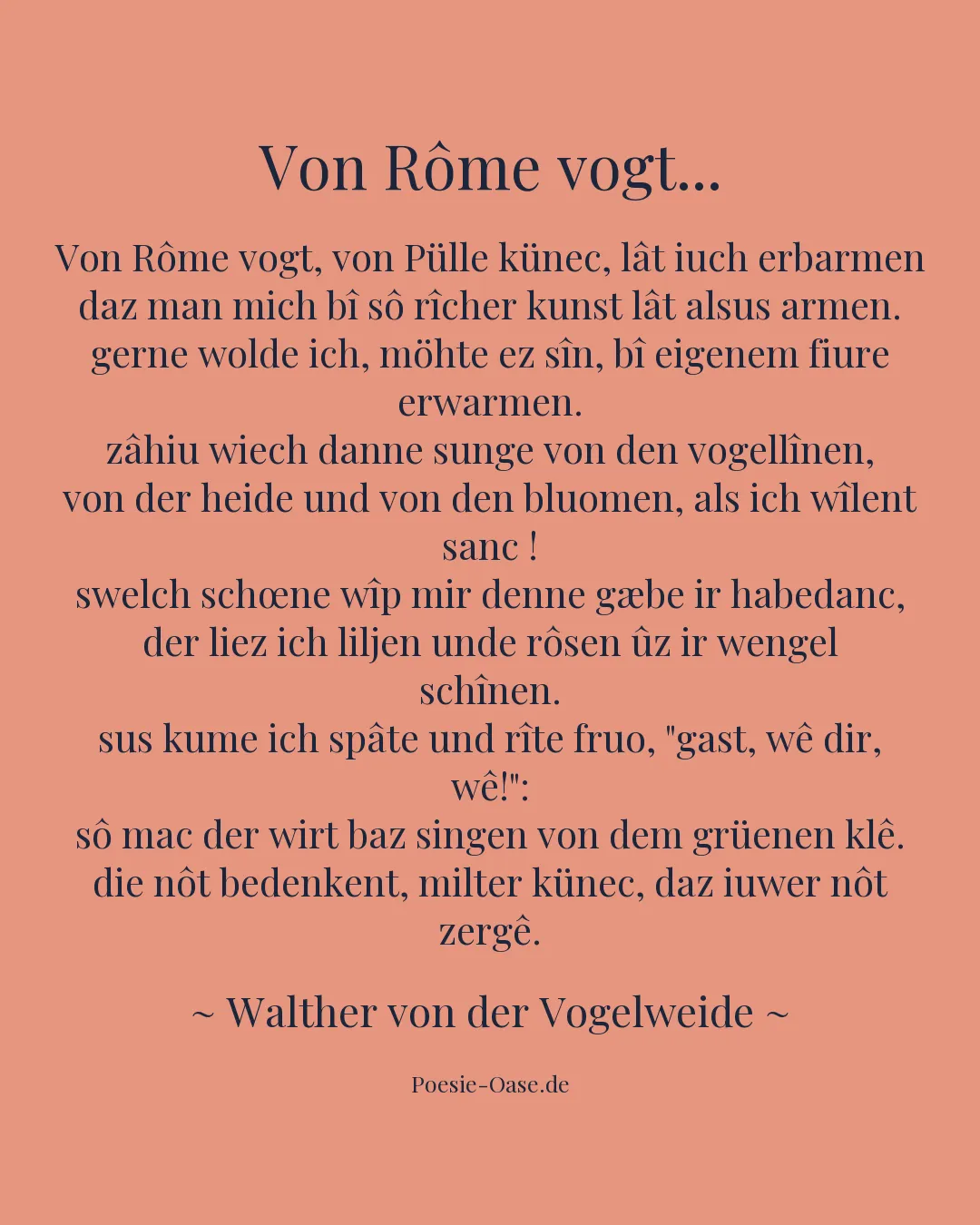 Von Rôme vogt...

Von Rôme vogt, von Pülle künec, lât iuch erbarmen
daz man mich bî sô rîcher kunst lât alsus armen.
gerne wolde ich, möhte ez sîn, bî eigenem fiure erwarmen.
zâhiu wiech danne sunge von den vogellînen,
von der heide und von den bluomen, als ich wîlent sanc !
swelch schœne wîp mir denne gæbe ir habedanc,
der liez ich liljen unde rôsen ûz ir wengel schînen.
sus kume ich spâte und rîte fruo, "gast, wê dir, wê!":
sô mac der wirt baz singen von dem grüenen klê.
die nôt bedenkent, milter künec, daz iuwer nôt zergê.

~ Walther von der Vogelweide ~

Poesie-Oase.de